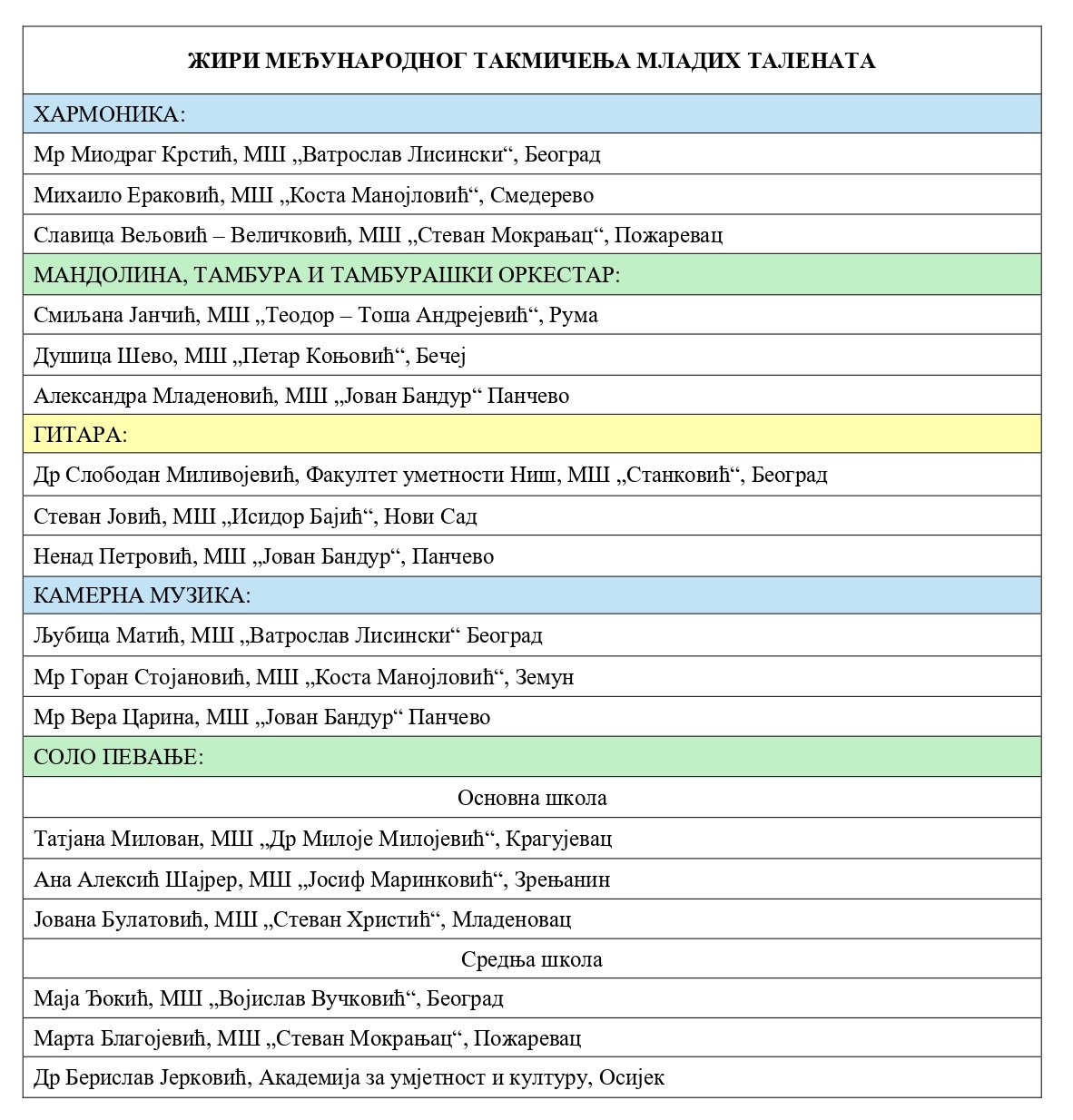 | ЖИРИ МЕЂУНАРОДНОГ ТАКМИЧЕЊА МЛАДИХ ТАЛЕНАТА |
|---|
| ХАРМОНИКА: |
| Мр Миодраг Крстић, МШ „Ватрослав Лисински“, Београд |
| Михаило Ераковић, МШ „Коста Манојловић“, Смедерево |
| Славица Вељовић – Величковић, МШ „Стеван Мокрањац“, Пожаревац |
| МАНДОЛИНА, ТАМБУРА И ТАМБУРАШКИ ОРКЕСТАР: |
| Смиљана Јанчић, МШ „Теодор – Тоша Андрејевић“, Рума |
| Душица Шево, МШ „Петар Коњовић“, Бечеј |
| Александра Младеновић, МШ „Јован Бандур“ Панчево |
| ГИТАРА: |
| Др Слободан Миливојевић, Факултет уметности Ниш, МШ „Станковић“, Београд |
| Стеван Јовић, МШ „Исидор Бајић“, Нови Сад |
| Ненад Петровић, МШ „Јован Бандур“, Панчево |
| КАМЕРНА МУЗИКА: |
| Љубица Матић, МШ „Ватрослав Лисински“ Београд |
| Мр Горан Стојановић, МШ „Коста Манојловић“, Земун |
| Мр Вера Царина, МШ „Јован Бандур“ Панчево |
| СОЛО ПЕВАЊЕ: |
| Основна школа |
| Татјана Милован, МШ „Др Милоје Милојевић“, Крагујевац |
| Ана Алексић Шајрер, МШ „Јосиф Маринковић“, Зрењанин |
| Јована Булатовић, МШ „Стеван Христић“, Младеновац |
| Средња школа |
| Маја Ђокић, МШ „Војислав Вучковић“, Београд |
| Марта Благојевић, МШ „Стеван Мокрањац“, Пожаревац |
| Др Берислав Јерковић, Академија за умјетност и културу, Осијек |